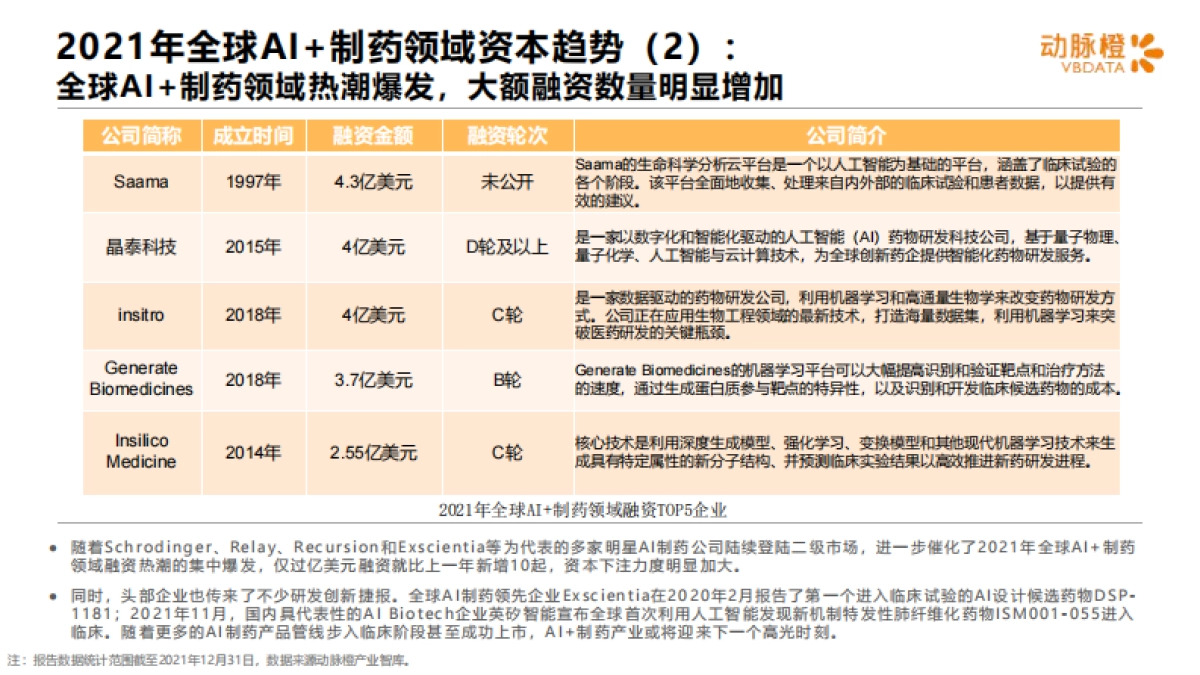 2021年全球AI+制药领域资本趋势（2）：
全球AI+制药领域热潮爆发，大额融资数量明显增加

动脉橙
VBDATA

| 公司简称 | 成立时间 | 融资金额 | 融资轮次 | 公司简介 |
|---|---|---|---|---|
| Saama | 1997年 | 4.3亿美元 | 未公开 | Saama的生命科学分析云平台是一个以人工智能为基础的平台，涵盖了临床试验的各个阶段。该平台全面地收集、处理来自内外部的临床试验和患者数据，以提供有效的建议。 |
| 晶泰科技 | 2015年 | 4亿美元 | D轮及以上 | 是一家以数字化和智能化驱动的人工智能（AI）药物研发科技公司，基于量子物理、量子化学、人工智能与云计算技术，为全球创新药企提供智能化药物研发服务。 |
| insitro | 2018年 | 4亿美元 | C轮 | 是一家数据驱动的药物研发公司，利用机器学习和高通量生物学来改变药物研发方式。公司正在应用生物工程领域的最新技术，打造海量数据集，利用机器学习来突破医药研发的关键瓶颈。 |
| Generate Biomedicines | 2018年 | 3.7亿美元 | B轮 | Generate Biomedicines的机器学习平台可以大幅提高识别和验证靶点和治疗方法的速度，通过生成蛋白质参与靶点的特异性，以及识别和开发临床候选药物的成本。 |
| Insilico Medicine | 2014年 | 2.55亿美元 | C轮 | 核心技术是利用深度生成模型、强化学习、变换模型和其他现代机器学习技术来生成具有特定属性的新分子结构、并预测临床实验结果以高效推进新药研发进程。 |

2021年全球AI+制药领域融资TOP5企业

• 随着Schrodinger、Relay、Recursion和Exscientia等为代表的多家明星AI制药公司陆续登陆二级市场，进一步催化了2021年全球AI+制药领域融资热潮的集中爆发，仅过亿美元融资就比上一年新增10起，资本下注力度明显加大。

• 同时，头部企业也传来了不少研发创新捷报。全球AI制药领先企业Exscientia在2020年2月报告了第一个进入临床试验的AI设计候选药物DSP-1181；2021年11月，国内具代表性的AI Biotech企业英矽智能宣布全球首次利用人工智能发现新机制特发性肺纤维化药物ISM001-055进入临床。随着更多的AI制药产品管线步入临床阶段甚至成功上市，AI+制药产业或将迎来下一个高光时刻。

注：报告数据统计范围截至2021年12月31日，数据来源动脉橙产业智库。